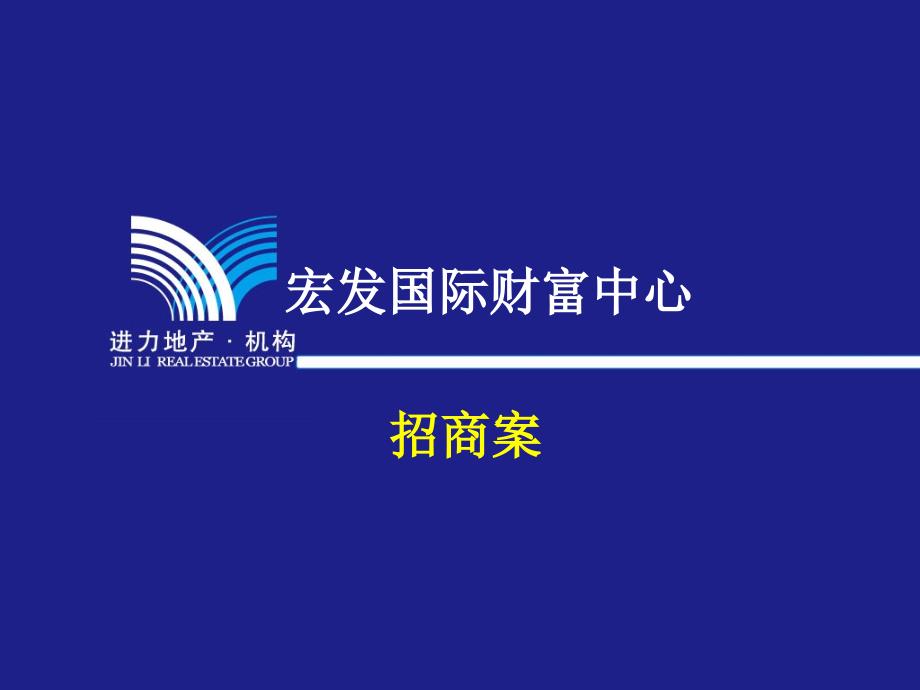 宏发国际财富中心

进力地产 · 机构
JIN LI REAL ESTATE GROUP

招商案